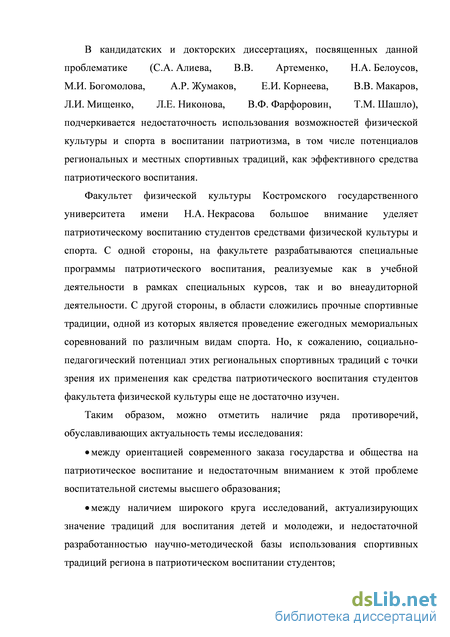 В кандидатских и докторских диссертациях, посвященных данной проблематике (С.А. Алиева, В.В. Артеменко, Н.А. Белоусов, М.И. Богомолова, А.Р. Жумаков, Е.И. Корнеева, В.В. Макаров, Л.И. Мищенко, Л.Е. Никонова, В.Ф. Фарфоровин, Т.М. Шашло), подчеркивается недостаточность использования возможностей физической культуры и спорта в воспитании патриотизма, в том числе потенциалов региональных и местных спортивных традиций, как эффективного средства патриотического воспитания.

Факультет физической культуры Костромского государственного университета имени Н.А. Некрасова большое внимание уделяет патриотическому воспитанию студентов средствами физической культуры и спорта. С одной стороны, на факультете разрабатываются специальные программы патриотического воспитания, реализуемые как в учебной деятельности в рамках специальных курсов, так и во внеаудиторной деятельности. С другой стороны, в области сложились прочные спортивные традиции, одной из которых является проведение ежегодных мемориальных соревнований по различным видам спорта. Но, к сожалению, социально-педагогический потенциал этих региональных спортивных традиций с точки зрения их применения как средства патриотического воспитания студентов факультета физической культуры еще не достаточно изучен.

Таким образом, можно отметить наличие ряда противоречий, обуславливающих актуальность темы исследования:

• между ориентацией современного заказа государства и общества на патриотическое воспитание и недостаточным вниманием к этой проблеме воспитательной системы высшего образования;

• между наличием широкого круга исследований, актуализирующих значение традиций для воспитания детей и молодежи, и недостаточной разработанностью научно-методической базы использования спортивных традиций региона в патриотическом воспитании студентов;

dsLib.net
библиотека диссертаций